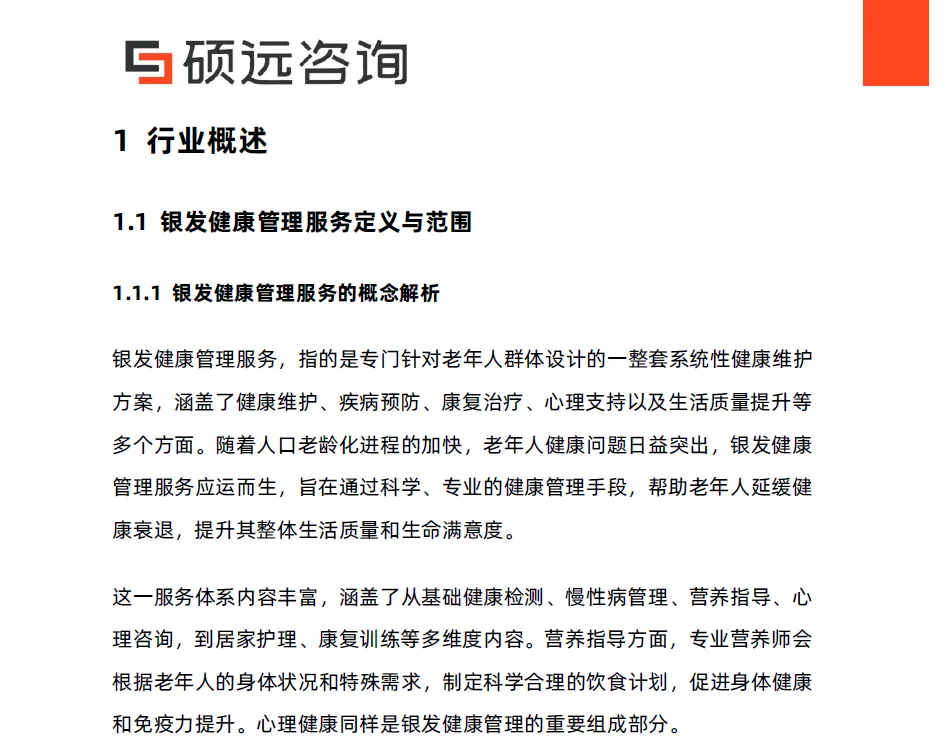 硕远咨询

1 行业概述

1.1 银发健康管理服务定义与范围

1.1.1 银发健康管理服务的概念解析

银发健康管理服务，指的是专门针对老年人群体设计的一整套系统性健康维护方案，涵盖了健康维护、疾病预防、康复治疗、心理支持以及生活质量提升等多个方面。随着人口老龄化进程的加快，老年人健康问题日益突出，银发健康管理服务应运而生，旨在通过科学、专业的健康管理手段，帮助老年人延缓健康衰退，提升其整体生活质量和生命满意度。

这一服务体系内容丰富，涵盖了从基础健康检测、慢性病管理、营养指导、心理咨询，到居家护理、康复训练等多维度内容。营养指导方面，专业营养师会根据老年人的身体状况和特殊需求，制定科学合理的饮食计划，促进身体健康和免疫力提升。心理健康同样是银发健康管理的重要组成部分。